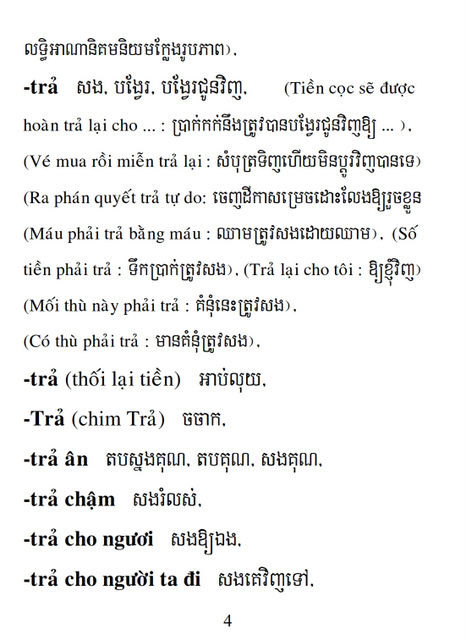 លទ្ធិអាណានិគមនិយមក្លែងរូបភាព).

**-trả** សង, បង្វែរ, បង្វែរជូនវិញ, (Tiền cọc sẽ được hoàn trả lại cho ... : ប្រាក់កក់នឹងត្រូវបានបង្វែរជូនវិញឱ្យ ... ), (Vé mua rồi miễn trả lại : សំបុត្រទិញហើយមិនប្តូរវិញបានទេ) (Ra phán quyết trả tự do: ចេញដីកាសម្រេចដោះលែងឱ្យរួចខ្លួន (Máu phải trả bằng máu : ឈាមត្រូវសងដោយឈាម), (Số tiền phải trả : ទឹកប្រាក់ត្រូវសង), (Trả lại cho tôi : ឱ្យខ្ញុំវិញ) (Mối thù này phải trả : គំនុំនេះត្រូវសង),

(Có thù phải trả : មានគំនុំត្រូវសង),

**-trả** (thối lại tiền) អាប់លុយ,

**-Trả** (chim Trả) ចចាក,

**-trả ân** តបស្នងគុណ, តបគុណ, សងគុណ,

**-trả chậm** សងរំលស់,

**-trả cho ngươi** សងឱ្យឯង,

**-trả cho người ta đi** សងគេវិញទៅ,

4